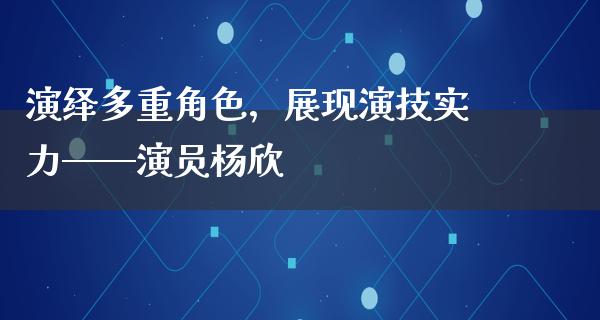 演绎多重角色，展现演技实力——演员杨欣